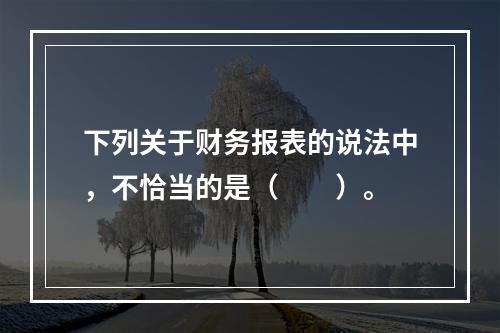 下列关于财务报表的说法中，不恰当的是（　　）。